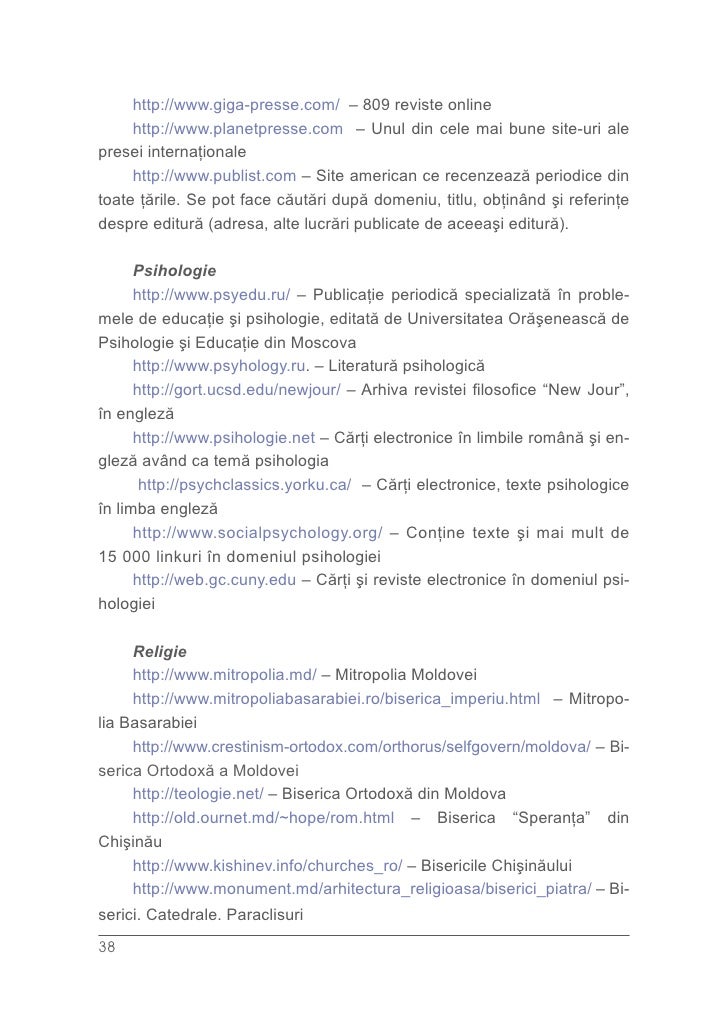 http://www.giga-presse.com/ – 809 reviste online

http://www.planetpresse.com – Unul din cele mai bune site-uri ale presei internaţionale

http://www.publist.com – Site american ce recenzează periodice din toate ţările. Se pot face căutări după domeniu, titlu, obţinând şi referinţe despre editură (adresa, alte lucrări publicate de aceeaşi editură).

Psihologie

http://www.psyedu.ru/ – Publicaţie periodică specializată în problemele de educaţie şi psihologie, editată de Universitatea Orăşenească de Psihologie şi Educaţie din Moscova

http://www.psyhology.ru. – Literatură psihologică

http://gort.ucsd.edu/newjour/ – Arhiva revistei filosofice “New Jour”, în engleză

http://www.psihologie.net – Cărţi electronice în limbile română şi engleză având ca temă psihologia

http://psychclassics.yorku.ca/ – Cărţi electronice, texte psihologice în limba engleză

http://www.socialpsychology.org/ – Conţine texte şi mai mult de 15 000 linkuri în domeniul psihologiei

http://web.gc.cuny.edu – Cărţi şi reviste electronice în domeniul psihologiei

Religie

http://www.mitropolia.md/ – Mitropolia Moldovei

http://www.mitropoliabasarabiei.ro/biserica_imperiu.html – Mitropolia Basarabiei

http://www.crestinism-ortodox.com/orthorus/selfgovern/moldova/ – Biserica Ortodoxă a Moldovei

http://teologie.net/ – Biserica Ortodoxă din Moldova

http://old.ournet.md/~hope/rom.html – Biserica “Speranţa” din Chişinău

http://www.kishinev.info/churches_ro/ – Bisericile Chişinăului

http://www.monument.md/arhitectura_religioasa/biserici_piatra/ – Biserici. Catedrale. Paraclisuri

38